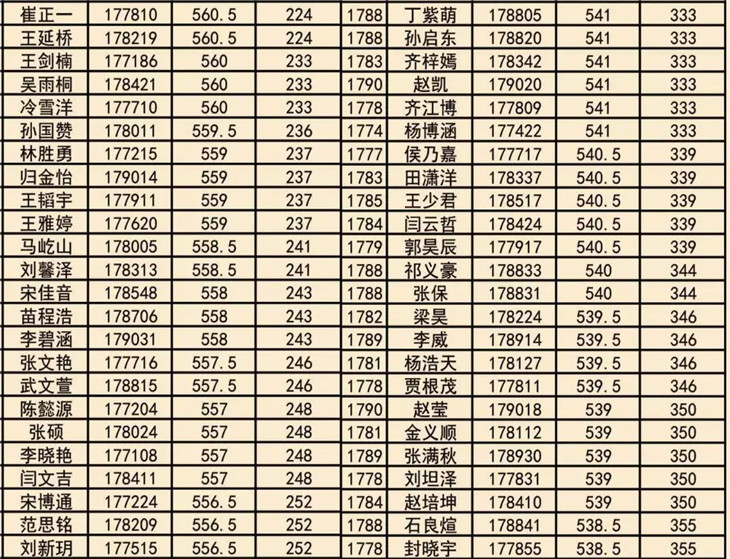 | 崔正一 | 177810 | 560.5 | 224 | 1788 | 丁紫萌 | 178805 | 541 | 333 |
|---|---|---|---|---|---|---|---|---|
| 王延桥 | 178219 | 560.5 | 224 | 1788 | 孙启东 | 178820 | 541 | 333 |
| 王剑楠 | 177186 | 560 | 233 | 1783 | 齐梓嫣 | 178342 | 541 | 333 |
| 吴雨桐 | 178421 | 560 | 233 | 1790 | 赵凯 | 179020 | 541 | 333 |
| 冷雪洋 | 177710 | 560 | 233 | 1778 | 齐江博 | 177809 | 541 | 333 |
| 孙国赞 | 178011 | 559.5 | 236 | 1774 | 杨博涵 | 177422 | 541 | 333 |
| 林胜勇 | 177215 | 559 | 237 | 1777 | 侯乃嘉 | 177717 | 540.5 | 339 |
| 归金怡 | 179014 | 559 | 237 | 1783 | 田潇洋 | 178337 | 540.5 | 339 |
| 王韬宇 | 177911 | 559 | 237 | 1785 | 王少君 | 178517 | 540.5 | 339 |
| 王雅婷 | 177620 | 559 | 237 | 1784 | 闫云哲 | 178424 | 540.5 | 339 |
| 马屹山 | 178005 | 558.5 | 241 | 1779 | 郭昊辰 | 177917 | 540.5 | 339 |
| 刘馨泽 | 178313 | 558.5 | 241 | 1788 | 祁义豪 | 178833 | 540 | 344 |
| 宋佳音 | 178548 | 558 | 243 | 1788 | 张保 | 178831 | 540 | 344 |
| 苗程浩 | 178706 | 558 | 243 | 1782 | 梁昊 | 178224 | 539.5 | 346 |
| 李碧涵 | 179031 | 558 | 243 | 1789 | 李威 | 178914 | 539.5 | 346 |
| 张文艳 | 177716 | 557.5 | 246 | 1781 | 杨浩天 | 178127 | 539.5 | 346 |
| 武文萱 | 178815 | 557.5 | 246 | 1778 | 贾根茂 | 177811 | 539.5 | 346 |
| 陈懿源 | 177204 | 557 | 248 | 1790 | 赵莹 | 179018 | 539 | 350 |
| 张硕 | 178024 | 557 | 248 | 1781 | 金义顺 | 178112 | 539 | 350 |
| 李晓艳 | 177108 | 557 | 248 | 1789 | 张满秋 | 178930 | 539 | 350 |
| 闫文吉 | 178411 | 557 | 248 | 1778 | 刘坦泽 | 177831 | 539 | 350 |
| 宋博通 | 177224 | 556.5 | 252 | 1784 | 赵培坤 | 178410 | 539 | 350 |
| 范思铭 | 178209 | 556.5 | 252 | 1788 | 石良煊 | 178841 | 538.5 | 355 |
| 刘新玥 | 177515 | 556.5 | 252 | 1778 | 封晓宇 | 177855 | 538.5 | 355 |